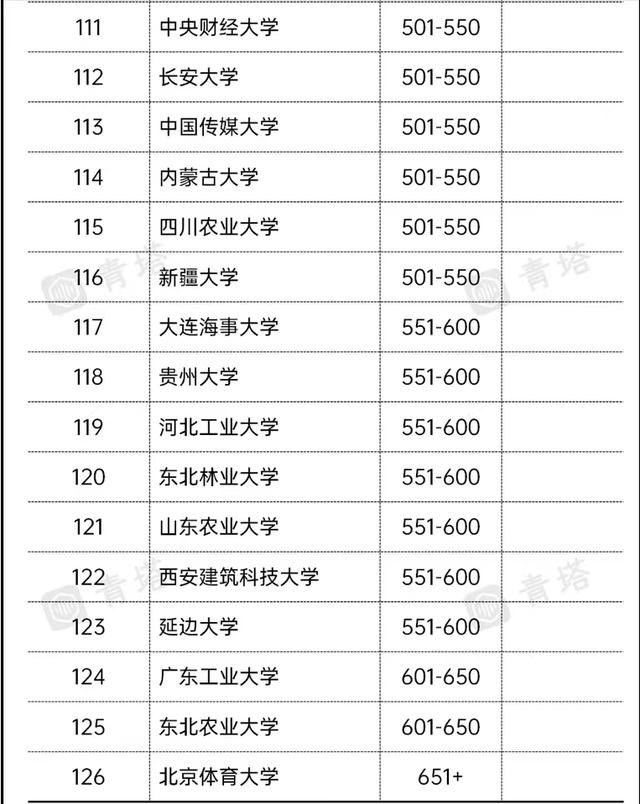 | 111 | 中央财经大学 | 501-550 | |
|---|---|---|---|
| 112 | 长安大学 | 501-550 | |
| 113 | 中国传媒大学 | 501-550 | |
| 114 | 内蒙古大学 | 501-550 | |
| 115 | 四川农业大学 | 501-550 | |
| 116 | 新疆大学 | 501-550 | |
| 117 | 大连海事大学 | 551-600 | |
| 118 | 贵州大学 | 551-600 | |
| 119 | 河北工业大学 | 551-600 | |
| 120 | 东北林业大学 | 551-600 | |
| 121 | 山东农业大学 | 551-600 | |
| 122 | 西安建筑科技大学 | 551-600 | |
| 123 | 延边大学 | 551-600 | |
| 124 | 广东工业大学 | 601-650 | |
| 125 | 东北农业大学 | 601-650 | |
| 126 | 北京体育大学 | 651+ | |

青塔 青塔 青塔 青塔